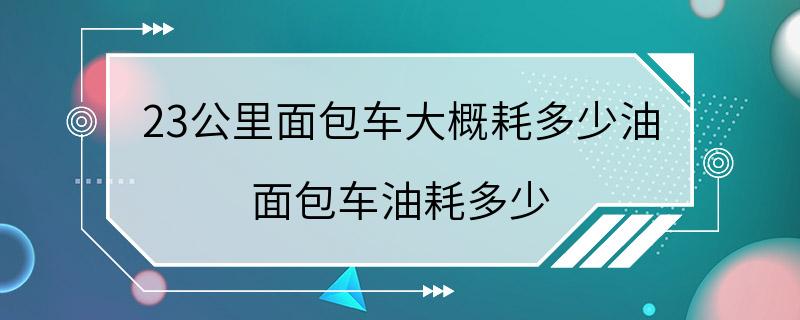 23公里面包车大概耗多少油

面包车油耗多少